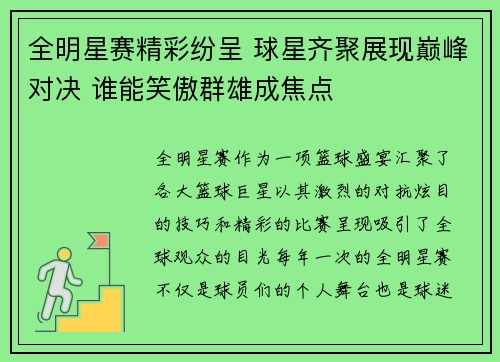 全明星赛精彩纷呈 球星齐聚展现巅峰对决 谁能笑傲群雄成焦点

全明星赛作为一项篮球盛宴汇聚了各大篮球巨星以其激烈的对抗炫目的技巧和精彩的比赛呈现吸引了全球观众的目光每年一次的全明星赛不仅是球员们的个人舞台也是球迷